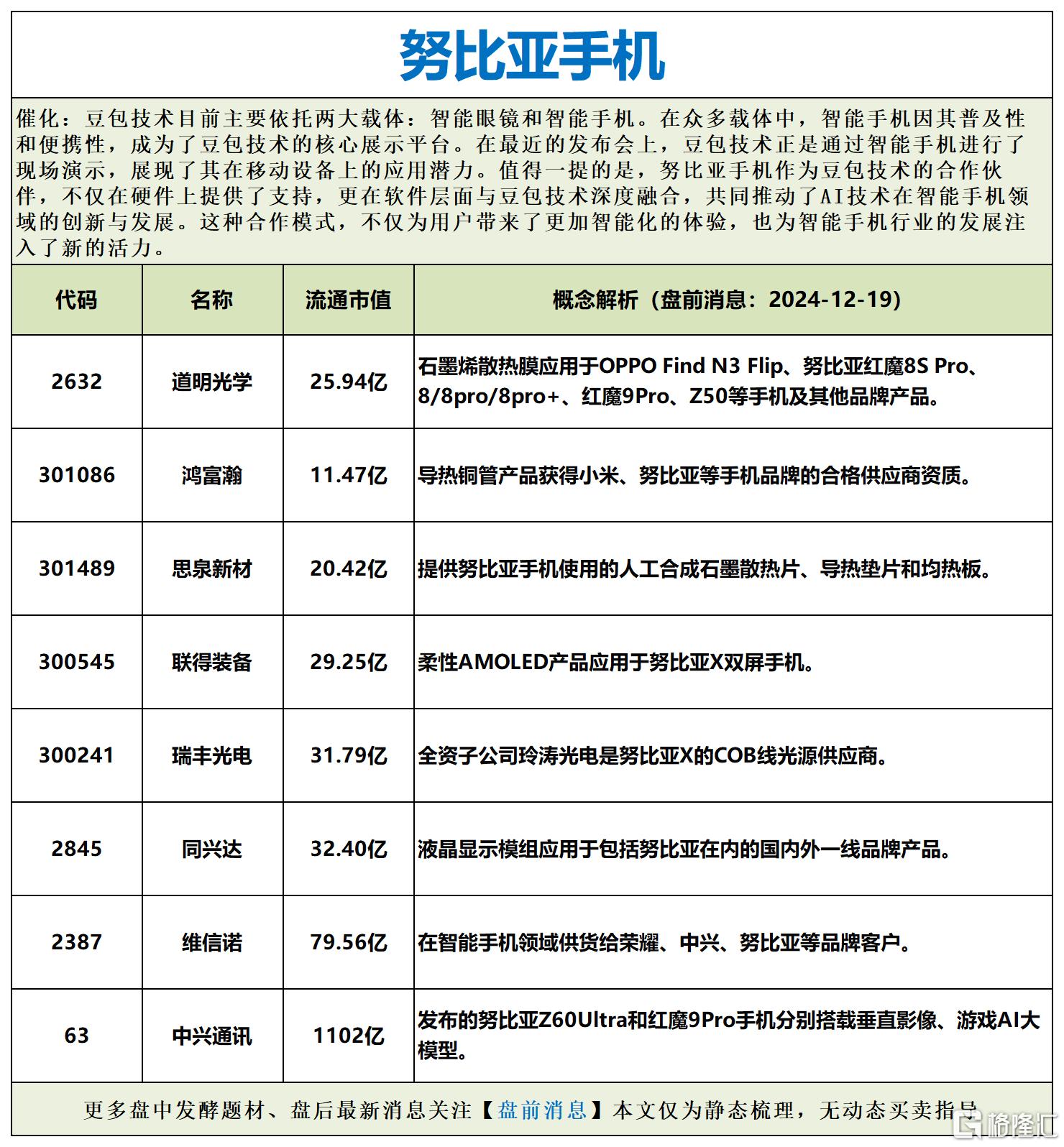 努比亚手机

催化：豆包技术目前主要依托两大载体：智能眼镜和智能手机。在众多载体中，智能手机因其普及性和便携性，成为了豆包技术的核心展示平台。在最近的发布会上，豆包技术正是通过智能手机进行了现场演示，展现了其在移动设备上的应用潜力。值得一提的是，努比亚手机作为豆包技术的合作伙伴，不仅在硬件上提供了支持，更在软件层面与豆包技术深度融合，共同推动了AI技术在智能手机领域的创新与发展。这种合作模式，不仅为用户带来了更加智能化的体验，也为智能手机行业的发展注入了新的活力。

| 代码 | 名称 | 流通市值 | 概念解析（盘前消息：2024-12-19） |
|---|---|---|---|
| 2632 | 道明光学 | 25.94亿 | 石墨烯散热膜应用于OPPO Find N3 Flip、努比亚红魔8S Pro、8/8pro/8pro+、红魔9Pro、Z50等手机及其他品牌产品。 |
| 301086 | 鸿富瀚 | 11.47亿 | 导热铜管产品获得小米、努比亚等手机品牌的合格供应商资质。 |
| 301489 | 思泉新材 | 20.42亿 | 提供努比亚手机使用的人工合成石墨散热片、导热垫片和均热板。 |
| 300545 | 联得装备 | 29.25亿 | 柔性AMOLED产品应用于努比亚X双屏手机。 |
| 300241 | 瑞丰光电 | 31.79亿 | 全资子公司玲涛光电是努比亚X的COB线光源供应商。 |
| 2845 | 同兴达 | 32.40亿 | 液晶显示模组应用于包括努比亚在内的国内外一线品牌产品。 |
| 2387 | 维信诺 | 79.56亿 | 在智能手机领域供货给荣耀、中兴、努比亚等品牌客户。 |
| 63 | 中兴通讯 | 1102亿 | 发布的努比亚Z60Ultra和红魔9Pro手机分别搭载垂直影像、游戏AI大模型。 |

更多盘中发酵题材、盘后最新消息关注【盘前消息】本文仅为静态梳理，无动态买卖指导

格隆汇